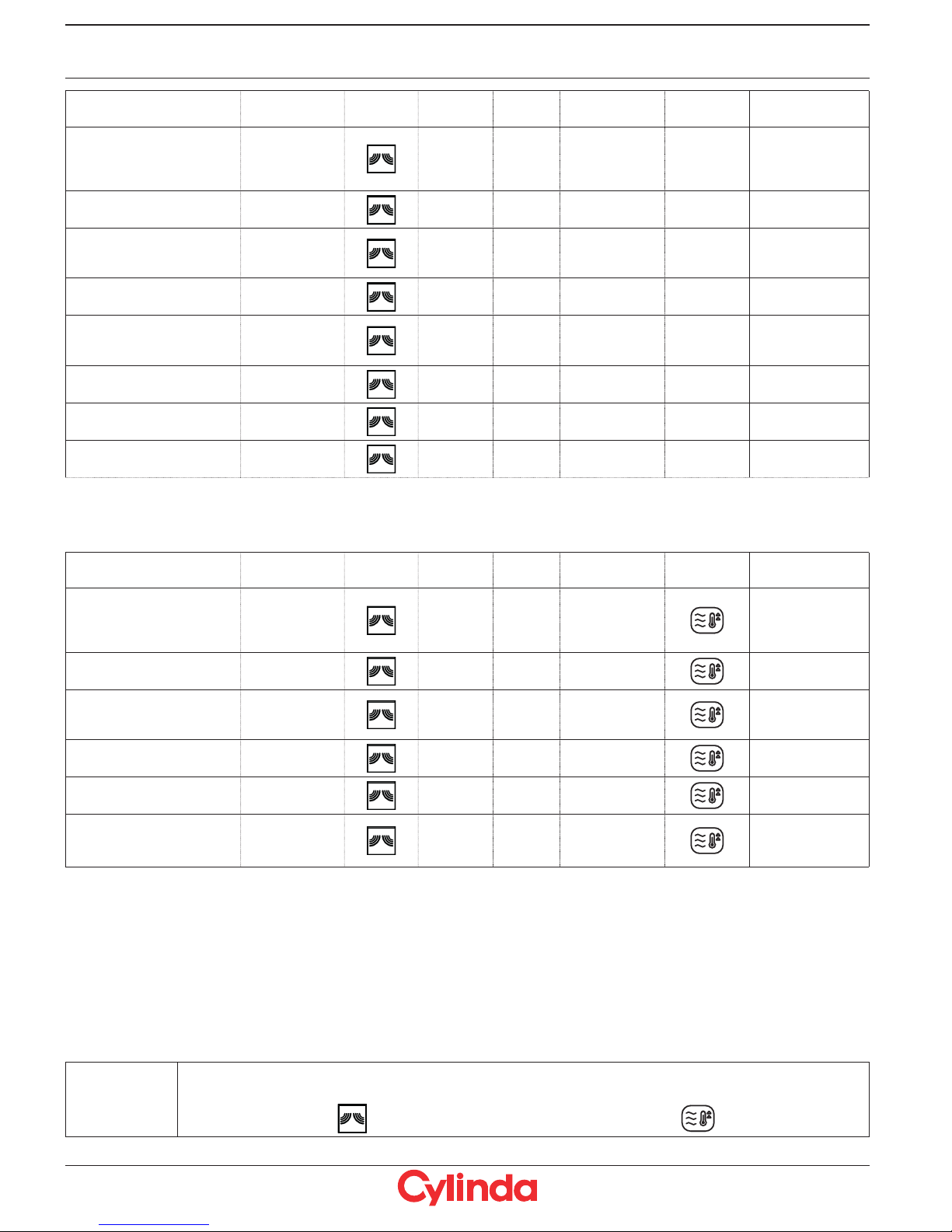 Cylinda